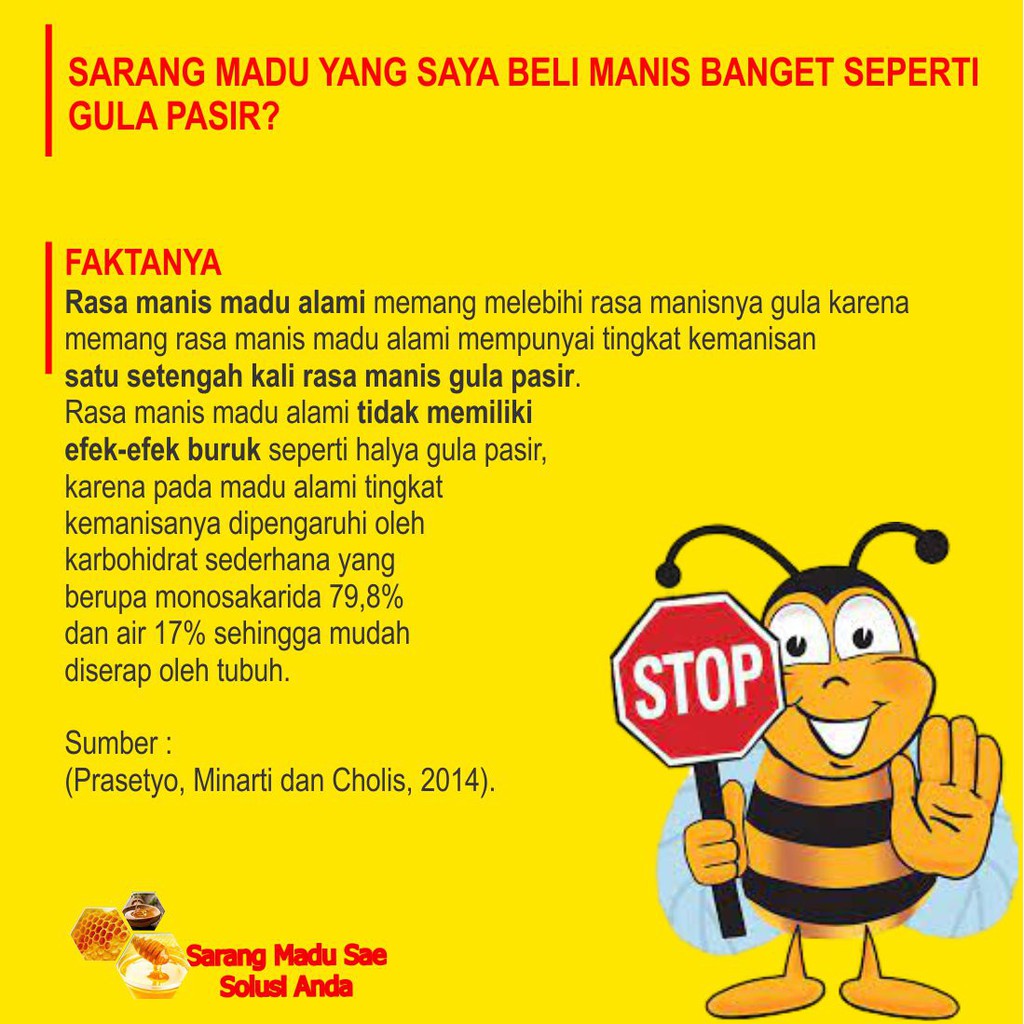 SARANG MADU YANG SAYA BELI MANIS BANGET SEPERTI GULA PASIR?

FAKTANYA

Rasa manis madu alami memang melebihi rasa manisnya gula karena memang rasa manis madu alami mempunyai tingkat kemanisan satu setengah kali rasa manis gula pasir. Rasa manis madu alami tidak memiliki efek-efek buruk seperti halya gula pasir, karena pada madu alami tingkat kemanisanya dipengaruhi oleh karbohidrat sederhana yang berupa monosakarida 79,8% dan air 17% sehingga mudah diserap oleh tubuh.

Sumber :
(Prasetyo, Minarti dan Cholis, 2014).

STOP

Sarang Madu Sae
Solusi Anda